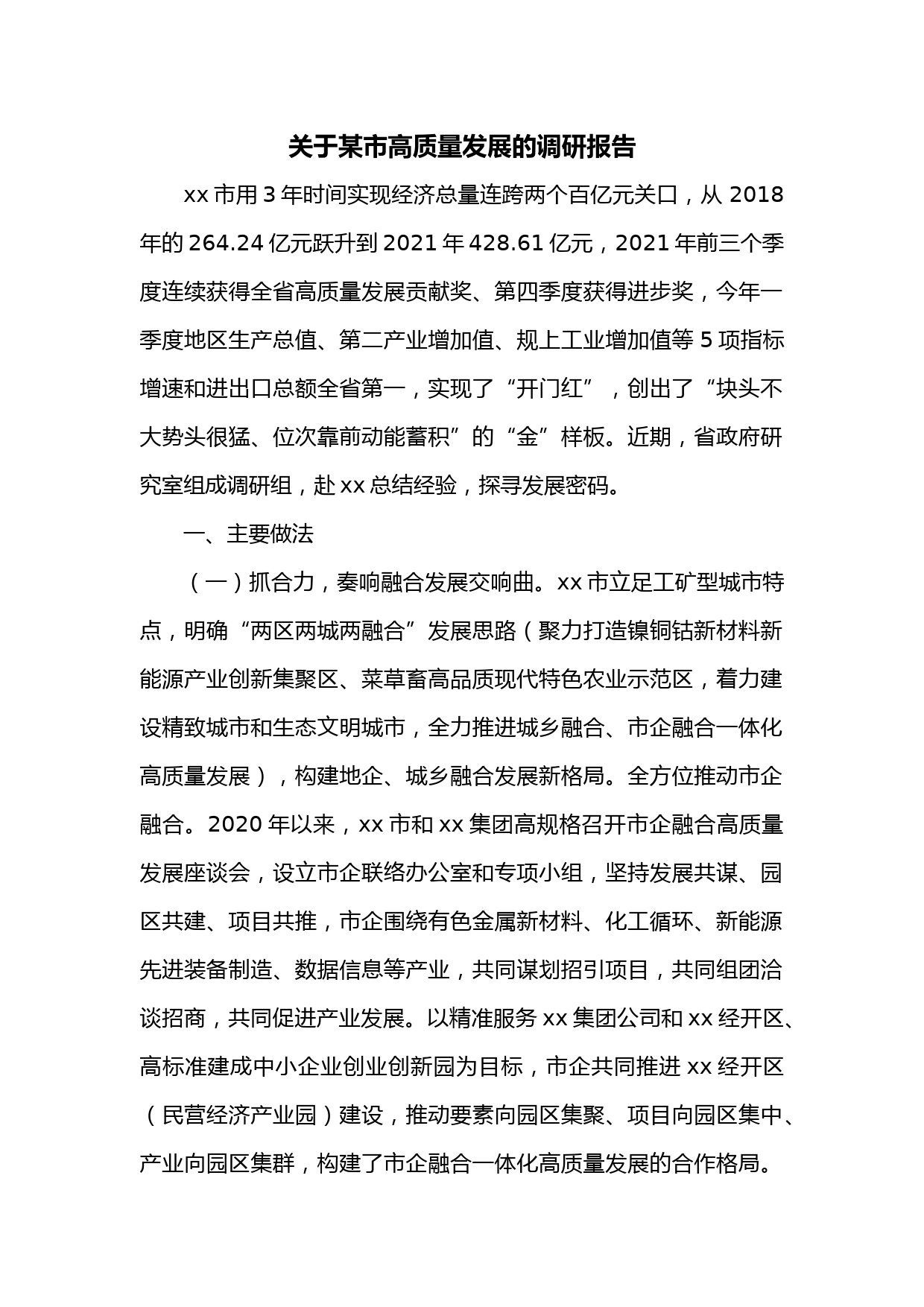 关于某市高质量发展的调研报告

xx 市用 3 年时间实现经济总量连跨两个百亿元关口，从 2018 年的 264.24 亿元跃升到 2021 年 428.61 亿元，2021 年前三个季度连续获得全省高质量发展贡献奖、第四季度获得进步奖，今年一季度地区生产总值、第二产业增加值、规上工业增加值等 5 项指标增速和进出口总额全省第一，实现了“开门红”，创出了“块头不大势头很猛、位次靠前动能蓄积”的“金”样板。近期，省政府研究室组成调研组，赴 xx 总结经验，探寻发展密码。

一、主要做法

（一）抓合力，奏响融合发展交响曲。xx 市立足工矿型城市特点，明确“两区两城两融合”发展思路（聚力打造镍铜钴新材料新能源产业创新集聚区、菜草畜高品质现代特色农业示范区，着力建设精致城市和生态文明城市，全力推进城乡融合、市企融合一体化高质量发展），构建地企、城乡融合发展新格局。全方位推动市企融合。2020 年以来，xx 市和 xx 集团高规格召开市企融合高质量发展座谈会，设立市企联络办公室和专项小组，坚持发展共谋、园区共建、项目共推，市企围绕有色金属新材料、化工循环、新能源先进装备制造、数据信息等产业，共同谋划招引项目，共同组团洽谈招商，共同促进产业发展。以精准服务 xx 集团公司和 xx 经开区、高标准建成中小企业创业创新园为目标，市企共同推进 xx 经开区（民营经济产业园）建设，推动要素向园区集聚、项目向园区集中、产业向园区集群，构建了市企融合一体化高质量发展的合作格局。